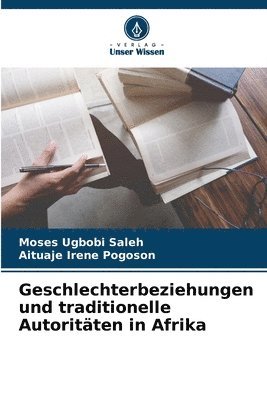 VERLAG
Unser Wissen

Moses Ugbobi Saleh
Aituaje Irene Pogoson

Geschlechterbeziehungen und traditionelle Autoritäten in Afrika